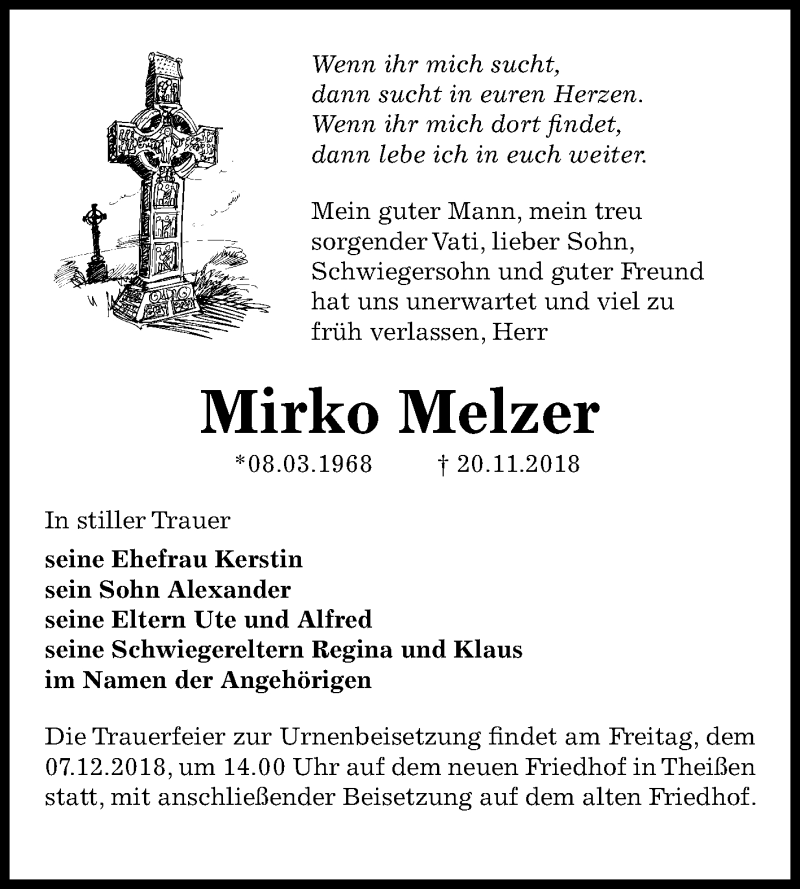 Wenn ihr mich sucht,
dann sucht in euren Herzen.
Wenn ihr mich dort findet,
dann lebe ich in euch weiter.

Mein guter Mann, mein treu sorgender Vati, lieber Sohn, Schwiegersohn und guter Freund hat uns unerwartet und viel zu früh verlassen, Herr

Mirko Melzer

*08.03.1968 † 20.11.2018

In stiller Trauer

seine Ehefrau Kerstin
sein Sohn Alexander
seine Eltern Ute und Alfred
seine Schwiegereltern Regina und Klaus
im Namen der Angehörigen

Die Trauerfeier zur Urnenbeisetzung findet am Freitag, dem 07.12.2018, um 14.00 Uhr auf dem neuen Friedhof in Theißen statt, mit anschließender Beisetzung auf dem alten Friedhof.